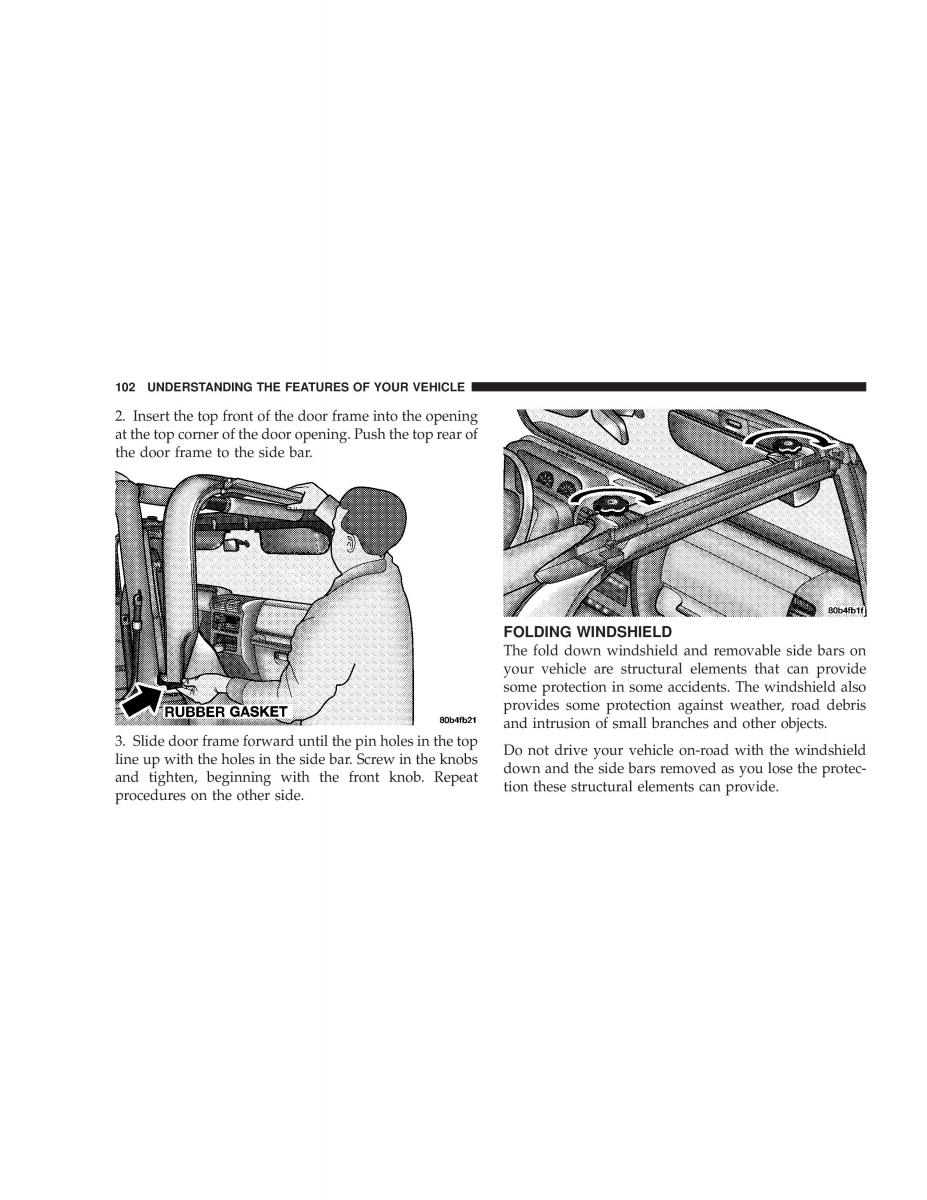 102 UNDERSTANDING THE FEATURES OF YOUR VEHICLE

2. Insert the top front of the door frame into the opening at the top corner of the door opening. Push the top rear of the door frame to the side bar.

RUBBER GASKET

80b4fb21

3. Slide door frame forward until the pin holes in the top line up with the holes in the side bar. Screw in the knobs and tighten, beginning with the front knob. Repeat procedures on the other side.

80b4fb1f

FOLDING WINDSHIELD

The fold down windshield and removable side bars on your vehicle are structural elements that can provide some protection in some accidents. The windshield also provides some protection against weather, road debris and intrusion of small branches and other objects.

Do not drive your vehicle on-road with the windshield down and the side bars removed as you lose the protection these structural elements can provide.